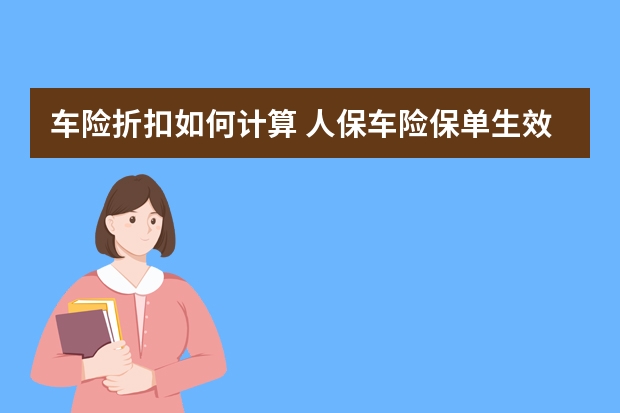 车险折扣如何计算 人保车险保单生效